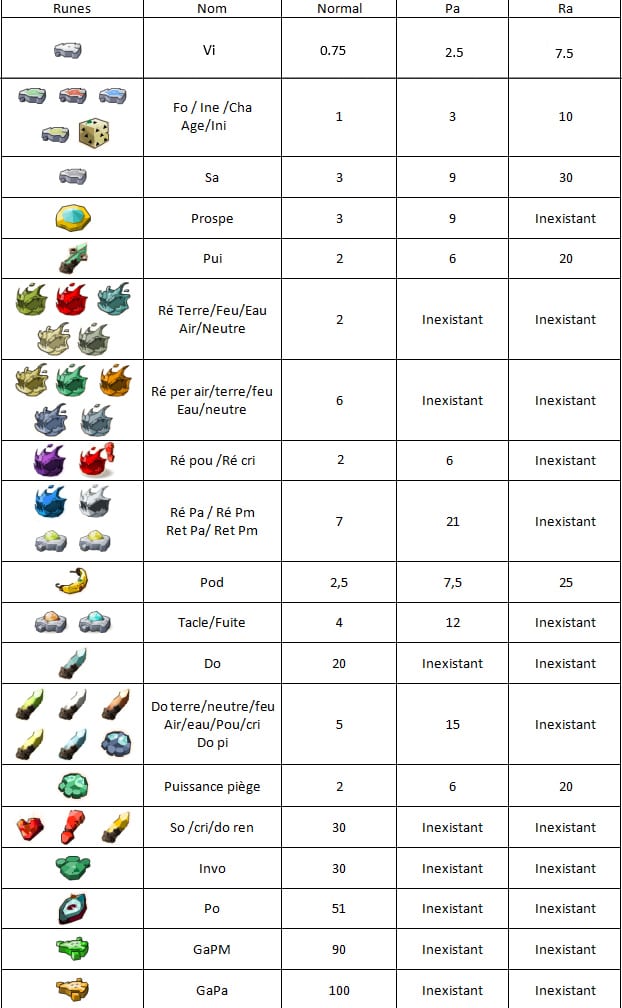 | Runes | Nom | Normal | Pa | Ra |
|---|---|---|---|---|
| | Vi | 0.75 | 2.5 | 7.5 |
| | Fo / Ine /Cha Age/Ini | 1 | 3 | 10 |
| | Sa | 3 | 9 | 30 |
| | Prospe | 3 | 9 | Inexistant |
| | Pui | 2 | 6 | 20 |
| | Ré Terre/Feu/Eau Air/Neutre | 2 | Inexistant | Inexistant |
| | Ré per air/terre/feu Eau/neutre | 6 | Inexistant | Inexistant |
| | Ré pou /Ré cri | 2 | 6 | Inexistant |
| | Ré Pa / Ré Pm Ret Pa/ Ret Pm | 7 | 21 | Inexistant |
| | Pod | 2,5 | 7,5 | 25 |
| | Tacle/Fuite | 4 | 12 | Inexistant |
| | Do | 20 | Inexistant | Inexistant |
| | Do terre/neutre/feu Air/eau/Pou/cri Do pi | 5 | 15 | Inexistant |
| | Puissance piège | 2 | 6 | 20 |
| | So /cri/do ren | 30 | Inexistant | Inexistant |
| | Invo | 30 | Inexistant | Inexistant |
| | Po | 51 | Inexistant | Inexistant |
| | GaPM | 90 | Inexistant | Inexistant |
| | GaPa | 100 | Inexistant | Inexistant |